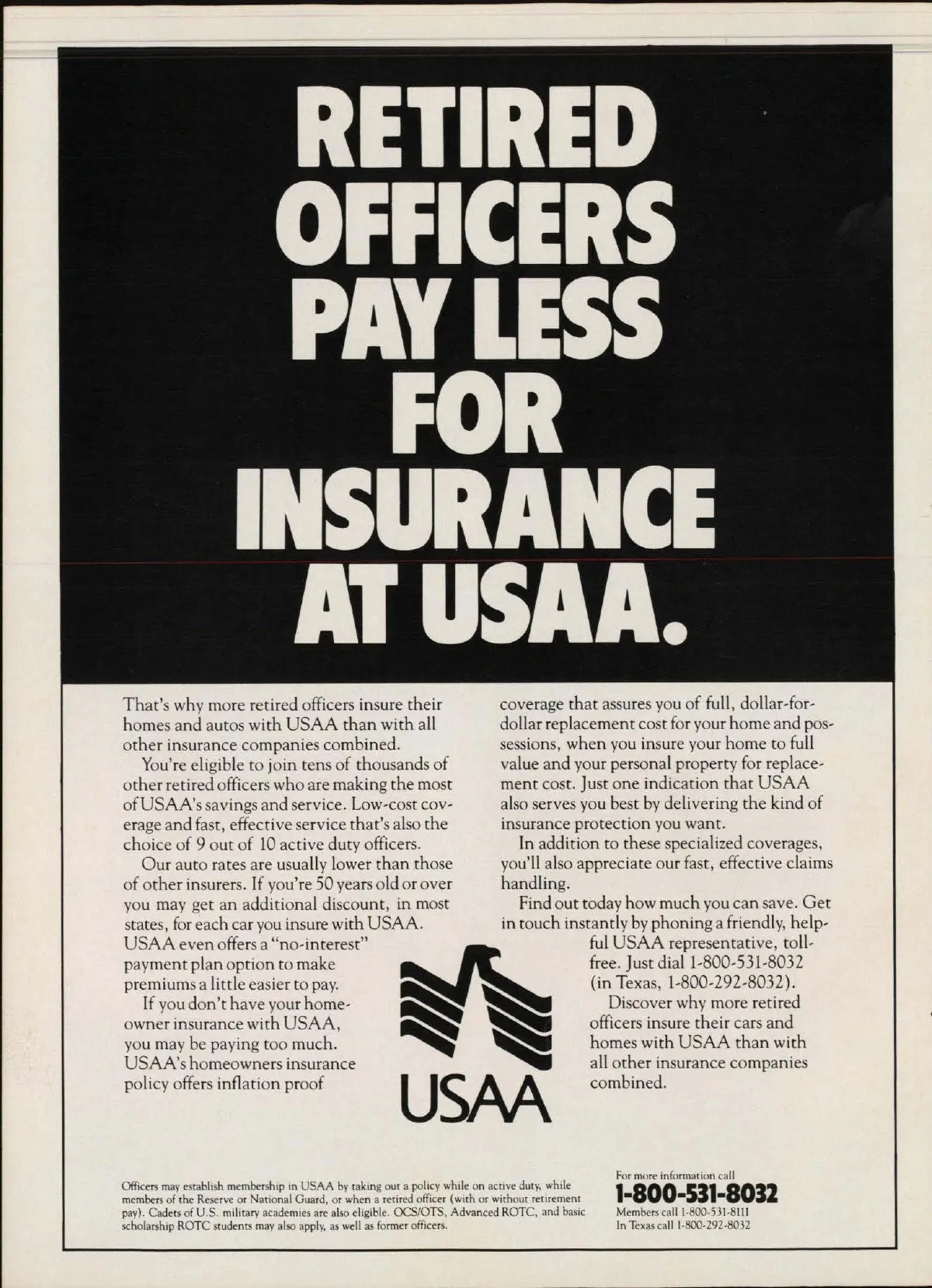 RETIRED OFFICERS PAY LESS FOR INSURANCE AT USAA.

That's why more retired officers insure their homes and autos with USAA than with all other insurance companies combined.

You're eligible to join tens of thousands of other retired officers who are making the most of USAA's savings and service. Low-cost coverage and fast, effective service that's also the choice of 9 out of 10 active duty officers.

Our auto rates are usually lower than those of other insurers. If you're 50 years old or over you may get an additional discount, in most states, for each car you insure with USAA. USAA even offers a "no-interest" payment plan option to make premiums a little easier to pay.

If you don't have your homeowner insurance with USAA, you may be paying too much. USAA's homeowners insurance policy offers inflation proof coverage that assures you of full, dollar-for-dollar replacement cost for your home and possessions, when you insure your home to full value and your personal property for replacement cost. Just one indication that USAA also serves you best by delivering the kind of insurance protection you want.

In addition to these specialized coverages, you'll also appreciate our fast, effective claims handling.

Find out today how much you can save. Get in touch instantly by phoning a friendly, helpful USAA representative, toll-free. Just dial 1-800-531-8032 (in Texas, 1-800-292-8032).

Discover why more retired officers insure their cars and homes with USAA than with all other insurance companies combined.

USAA

Officers may establish membership in USAA by taking out a policy while on active duty, while members of the Reserve or National Guard, or when a retired officer (with or without retirement pay). Cadets of U.S. military academies are also eligible. OCS/OTS, Advanced ROTC, and basic scholarship ROTC students may also apply, as well as former officers.

For more information call
1-800-531-8032
Members call 1-800-531-8111
In Texas call 1-800-292-8032